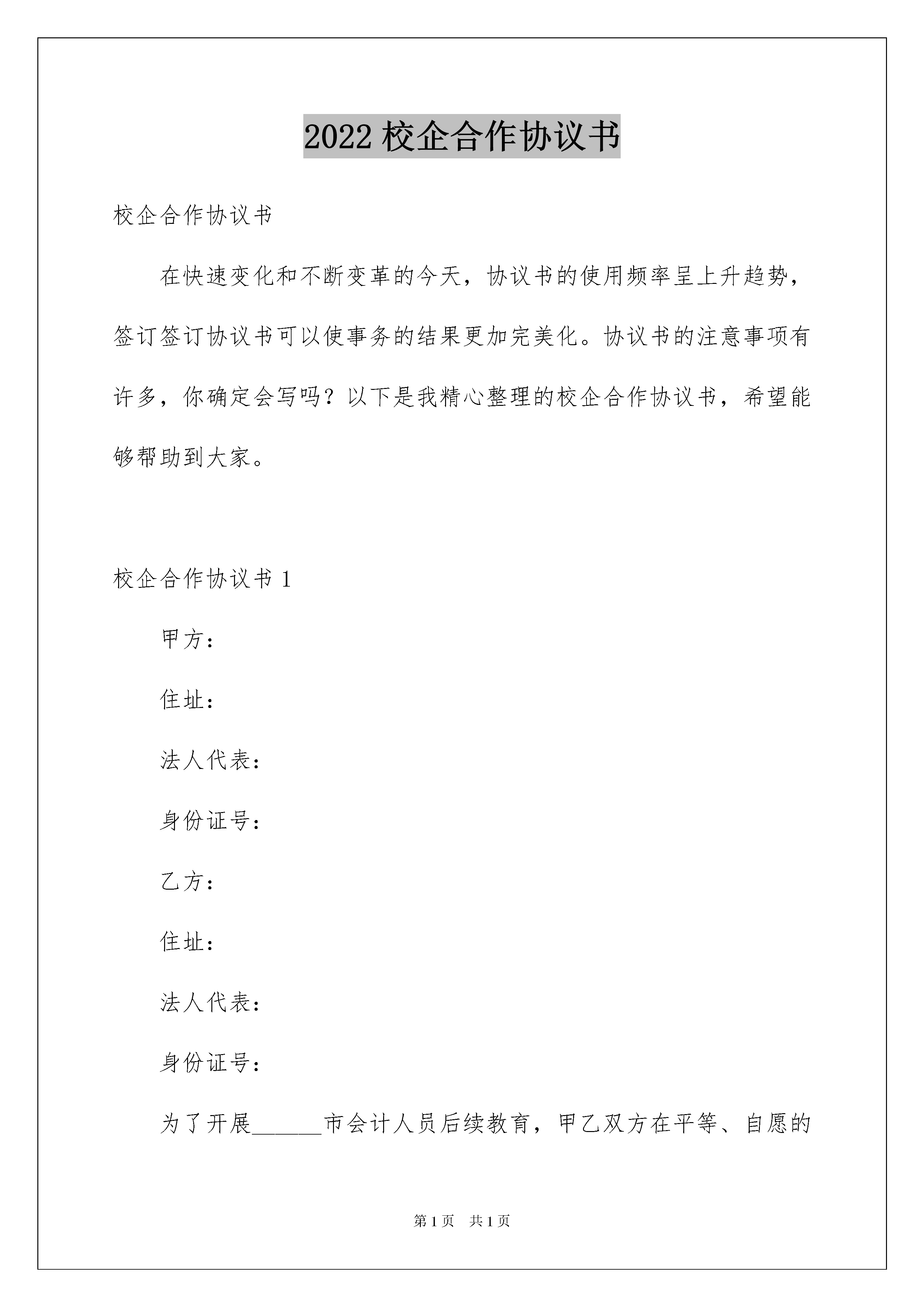 2022 校企合作协议书

校企合作协议书

在快速变化和不断变革的今天，协议书的使用频率呈上升趋势，签订签订协议书可以使事务的结果更加完美化。协议书的注意事项有许多，你确定会写吗？以下是我精心整理的校企合作协议书，希望能够帮助到大家。

校企合作协议书 1

甲方：

住址：

法人代表：

身份证号：

乙方：

住址：

法人代表：

身份证号：

为了开展______市会计人员后续教育，甲乙双方在平等、自愿的

第 1 页　共 1 页